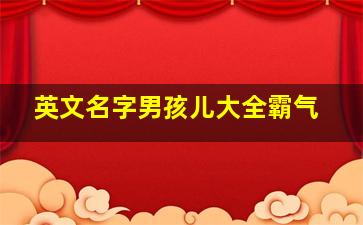 英文名字男孩儿大全霸气